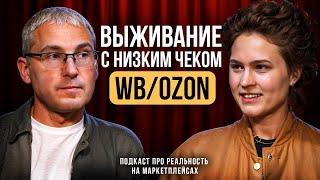 ВЫЖИВАНИЕ С НИЗКИМ ЧЕКОМ

WB/OZON

ПОДКАСТ ПРО РЕАЛЬНОСТЬ НА МАРКЕТПЛЕЙСАХ